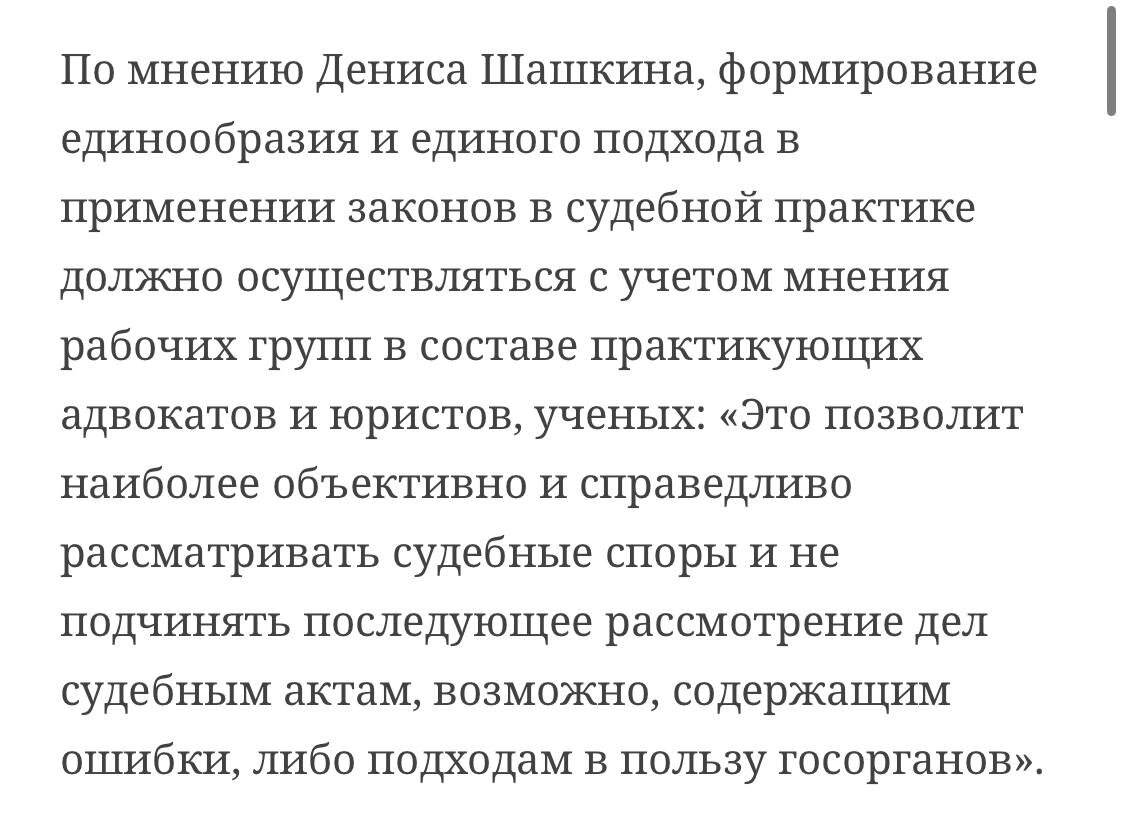 По мнению Дениса Шашкина, формирование единообразия и единого подхода в применении законов в судебной практике должно осуществляться с учетом мнения рабочих групп в составе практикующих адвокатов и юристов, ученых: «Это позволит наиболее объективно и справедливо рассматривать судебные споры и не подчинять последующее рассмотрение дел судебным актам, возможно, содержащим ошибки, либо подходам в пользу госорганов».